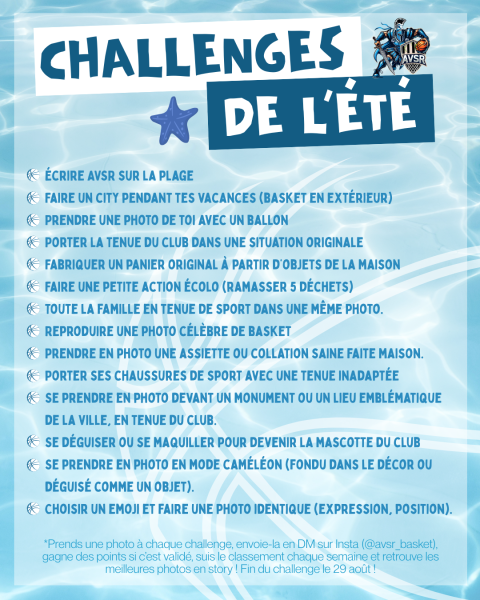 CHALLENGES
DE L'ÉTÉ

AVSR

ÉCRIRE AVSR SUR LA PLAGE
FAIRE UN CITY PENDANT TES VACANCES (BASKET EN EXTÉRIEUR)
PRENDRE UNE PHOTO DE TOI AVEC UN BALLON
PORTER LA TENUE DU CLUB DANS UNE SITUATION ORIGINALE
FABRIQUER UN PANIER ORIGINAL À PARTIR D'OBJETS DE LA MAISON
FAIRE UNE PETITE ACTION ÉCOLO (RAMASSER 5 DÉCHETS)
TOUTE LA FAMILLE EN TENUE DE SPORT DANS UNE MÊME PHOTO.
REPRODUIRE UNE PHOTO CÉLÈBRE DE BASKET
PRENDRE EN PHOTO UNE ASSIETTE OU COLLATION SAINE FAITE MAISON.
PORTER SES CHAUSSURES DE SPORT AVEC UNE TENUE INADAPTÉE
SE PRENDRE EN PHOTO DEVANT UN MONUMENT OU UN LIEU EMBLÉMATIQUE DE LA VILLE, EN TENUE DU CLUB.
SE DÉGUISER OU SE MAQUILLER POUR DEVENIR LA MASCOTTE DU CLUB
SE PRENDRE EN PHOTO EN MODE CAMÉLÉON (FONDU DANS LE DÉCOR OU DÉGUISÉ COMME UN OBJET).
CHOISIR UN EMOJI ET FAIRE UNE PHOTO IDENTIQUE (EXPRESSION, POSITION).

*Prends une photo à chaque challenge, envoie-la en DM sur Insta (@avsr_basket), gagne des points si c'est validé, suis le classement chaque semaine et retrouve les meilleures photos en story ! Fin du challenge le 29 août !